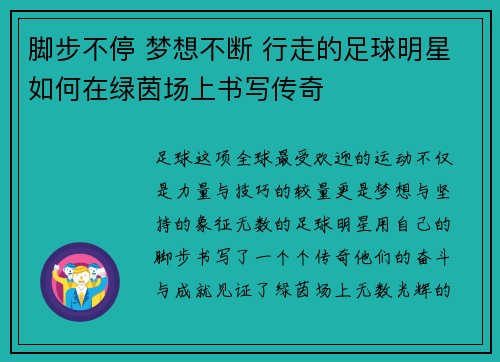 脚步不停 梦想不断 行走的足球明星如何在绿茵场上书写传奇

足球这项全球最受欢迎的运动不仅是力量与技巧的较量更是梦想与坚持的象征无数的足球明星用自己的脚步书写了一个个传奇他们的奋斗与成就见证了绿茵场上无数光辉的